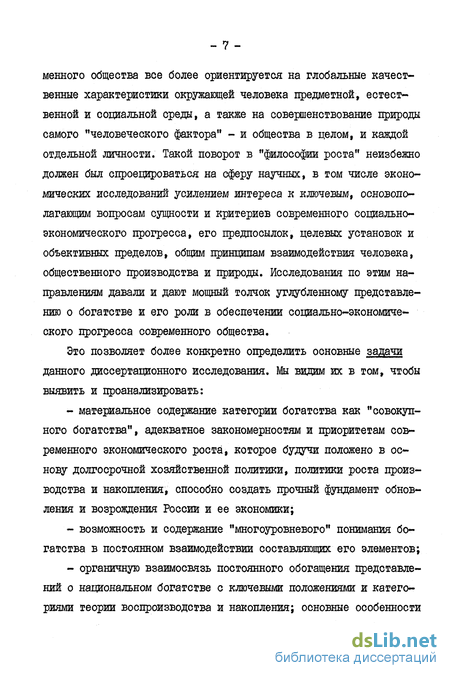 - 7 -

менного общества все более ориентируется на глобальные качественные характеристики окружающей человека предметной, естественной и социальной среды, а также на совершенствование природы самого "человеческого фактора" - и общества в целом, и каждой отдельной личности. Такой поворот в "философии роста" неизбежно должен был спроецироваться на сферу научных, в том числе экономических исследований усилением интереса к ключевым, основополагающим вопросам сущности и критериев современного социально-экономического прогресса, его предпосылок, целевых установок и объективных пределов, общим принципам взаимодействия человека, общественного производства и природы. Исследования по этим направлениям давали и дают мощный толчок углубленному представлению о богатстве и его роли в обеспечении социально-экономического прогресса современного общества.

Это позволяет более конкретно определить основные задачи данного диссертационного исследования. Мы видим их в том, чтобы выявить и проанализировать:

- материальное содержание категории богатства как "совокупного богатства", адекватное закономерностям и приоритетам современного экономического роста, которое будучи положено в основу долгосрочной хозяйственной политики, политики роста производства и накопления, способно создать прочный фундамент обновления и возрождения России и ее экономики;

- возможность и содержание "многоуровневого" понимания богатства в постоянном взаимодействии составляющих его элементов;

- органичную взаимосвязь постоянного обогащения представлений о национальном богатстве с ключевыми положениями и категориями теории воспроизводства и накопления; основные особенности

dsLib.net
библиотека диссертаций